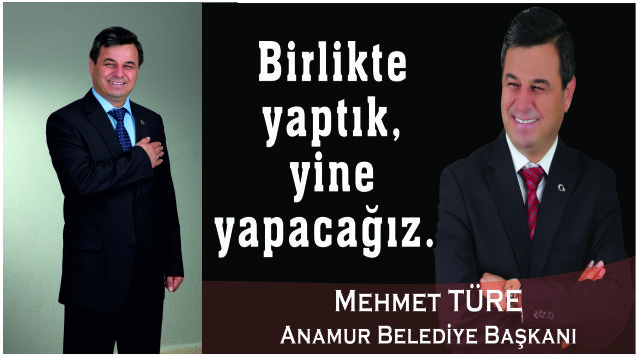 Birlikte yaptık, yine yapacağız.

MEHMET TÜRE
ANAMUR BELEDİYE BAŞKANI